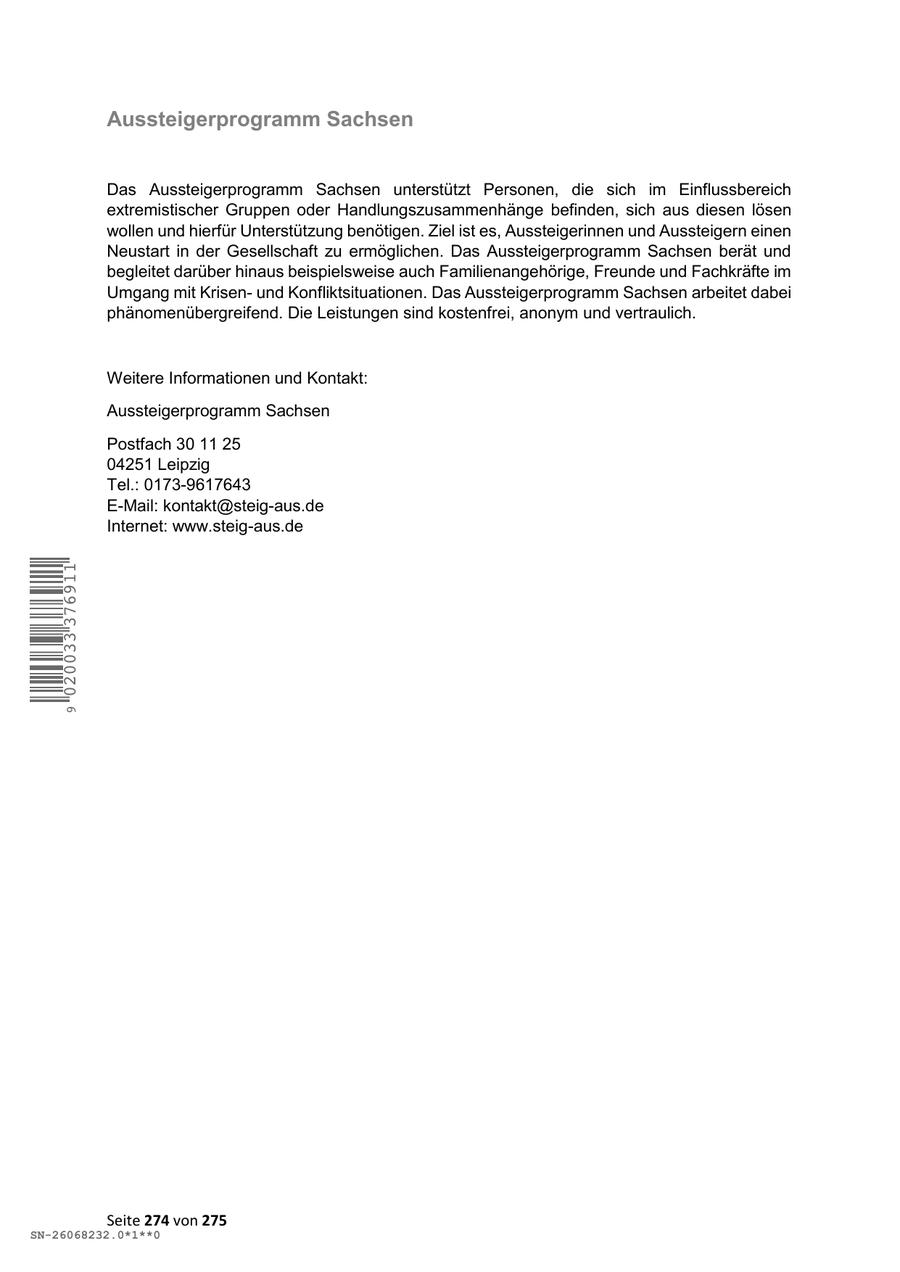 Aussteigerprogramm Sachsen

Das Aussteigerprogramm Sachsen unterstützt Personen, die sich im Einflussbereich extremistischer Gruppen oder Handlungszusammenhänge befinden, sich aus diesen lösen wollen und hierfür Unterstützung benötigen. Ziel ist es, Aussteigerinnen und Aussteigern einen Neustart in der Gesellschaft zu ermöglichen. Das Aussteigerprogramm Sachsen berät und begleitet darüber hinaus beispielsweise auch Familienangehörige, Freunde und Fachkräfte im Umgang mit Krisen- und Konfliktsituationen. Das Aussteigerprogramm Sachsen arbeitet dabei phänomenübergreifend. Die Leistungen sind kostenfrei, anonym und vertraulich.

Weitere Informationen und Kontakt:

Aussteigerprogramm Sachsen

Postfach 30 11 25
04251 Leipzig
Tel.: 0173-9617643
E-Mail: kontakt@steig-aus.de
Internet: www.steig-aus.de

9 020033 376911

Seite 274 von 275
SN-26068232.0*1**0